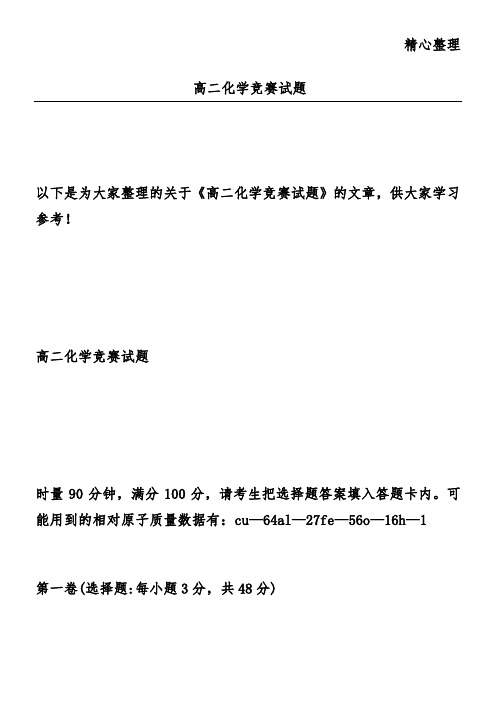 精心整理

高二化学竞赛试题

以下是为大家整理的关于《高二化学竞赛试题》的文章，供大家学习参考！

高二化学竞赛试题

时量 90 分钟，满分 100 分，请考生把选择题答案填入答题卡内。可能用到的相对原子质量数据有：cu—64al—27fe—56o—16h—1

第一卷(选择题:每小题 3 分，共 48 分)